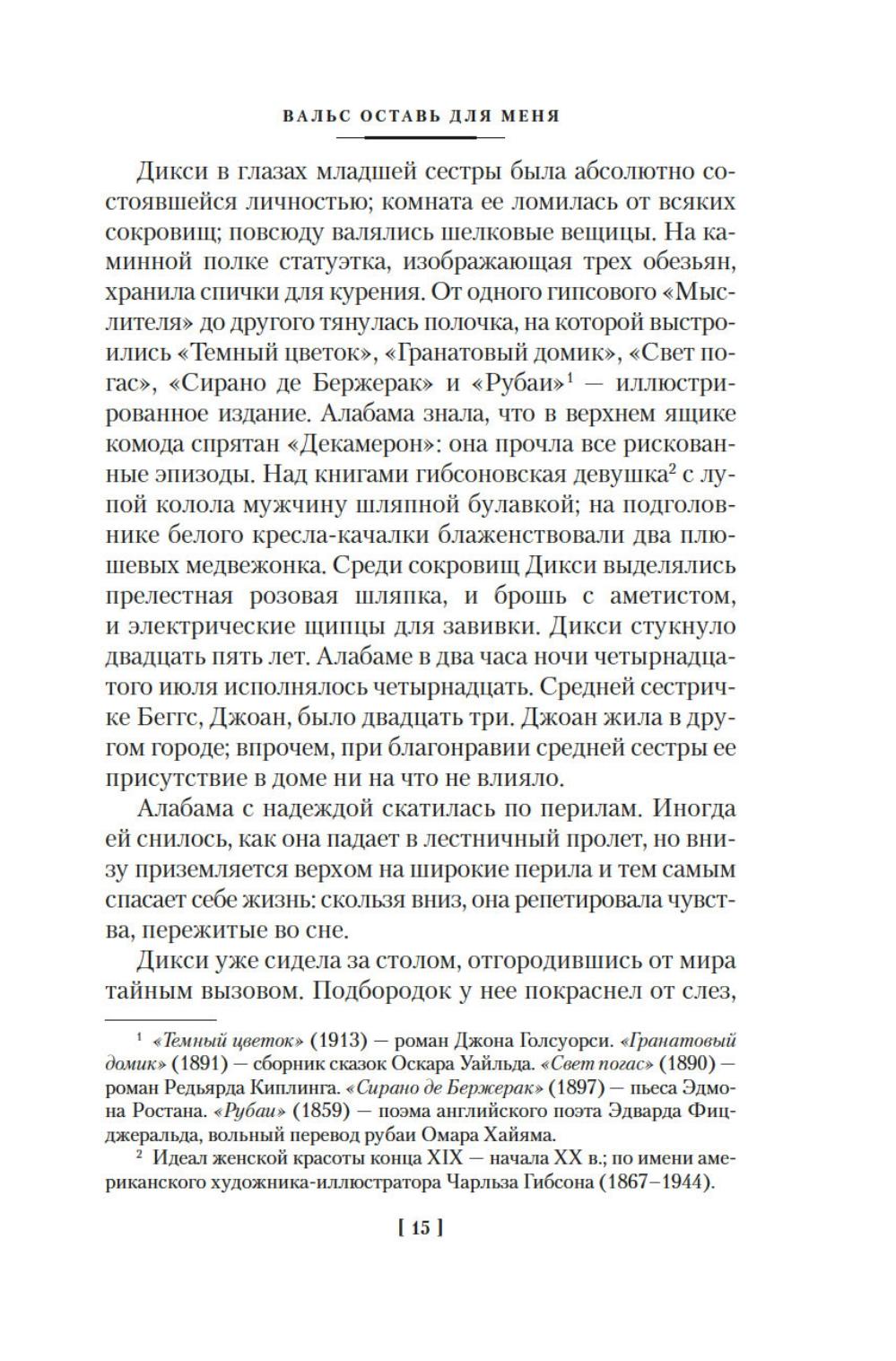 ВАЛЬС ОСТАВЬ ДЛЯ МЕНЯ

Дикси в глазах младшей сестры была абсолютно состоявшейся личностью; комната ее ломилась от всяких сокровищ; повсюду валялись шелковые вещицы. На каминной полке статуэтка, изображающая трех обезьян, хранила спички для курения. От одного гипсового «Мыслителя» до другого тянулась полочка, на которой выстроились «Темный цветок», «Гранатовый домик», «Свет погас», «Сирано де Бержерак» и «Рубаи»$^1$ — иллюстрированное издание. Алабама знала, что в верхнем ящике комода спрятан «Декамерон»: она прочла все рискованные эпизоды. Над книгами гибсоновская девушка$^2$ с лупой колола мужчину шляпной булавкой; на подголовнике белого кресла-качалки блаженствовали два плюшевых медвежонка. Среди сокровищ Дикси выделялись прелестная розовая шляпка, и брошь с аметистом, и электрические щипцы для завивки. Дикси стукнуло двадцать пять лет. Алабаме в два часа ночи четырнадцатого июля исполнялось четырнадцать. Средней сестричке Беггс, Джоан, было двадцать три. Джоан жила в другом городе; впрочем, при благонравии средней сестры ее присутствие в доме ни на что не влияло.

Алабама с надеждой скатилась по перилам. Иногда ей снилось, как она падает в лестничный пролет, но внизу приземляется верхом на широкие перила и тем самым спасает себе жизнь: скользя вниз, она репетировала чувства, пережитые во сне.

Дикси уже сидела за столом, отгородившись от мира тайным вызовом. Подбородок у нее покраснел от слез,

$^1$ «Темный цветок» (1913) — роман Джона Голсуорси. «Гранатовый домик» (1891) — сборник сказок Оскара Уайльда. «Свет погас» (1890) — роман Редьярда Киплинга. «Сирано де Бержерак» (1897) — пьеса Эдмона Ростана. «Рубаи» (1859) — поэма английского поэта Эдварда Фицджеральда, вольный перевод рубаи Омара Хайяма.

$^2$ Идеал женской красоты конца XIX — начала XX в.; по имени американского художника-иллюстратора Чарльза Гибсона (1867–1944).

[ 15 ]